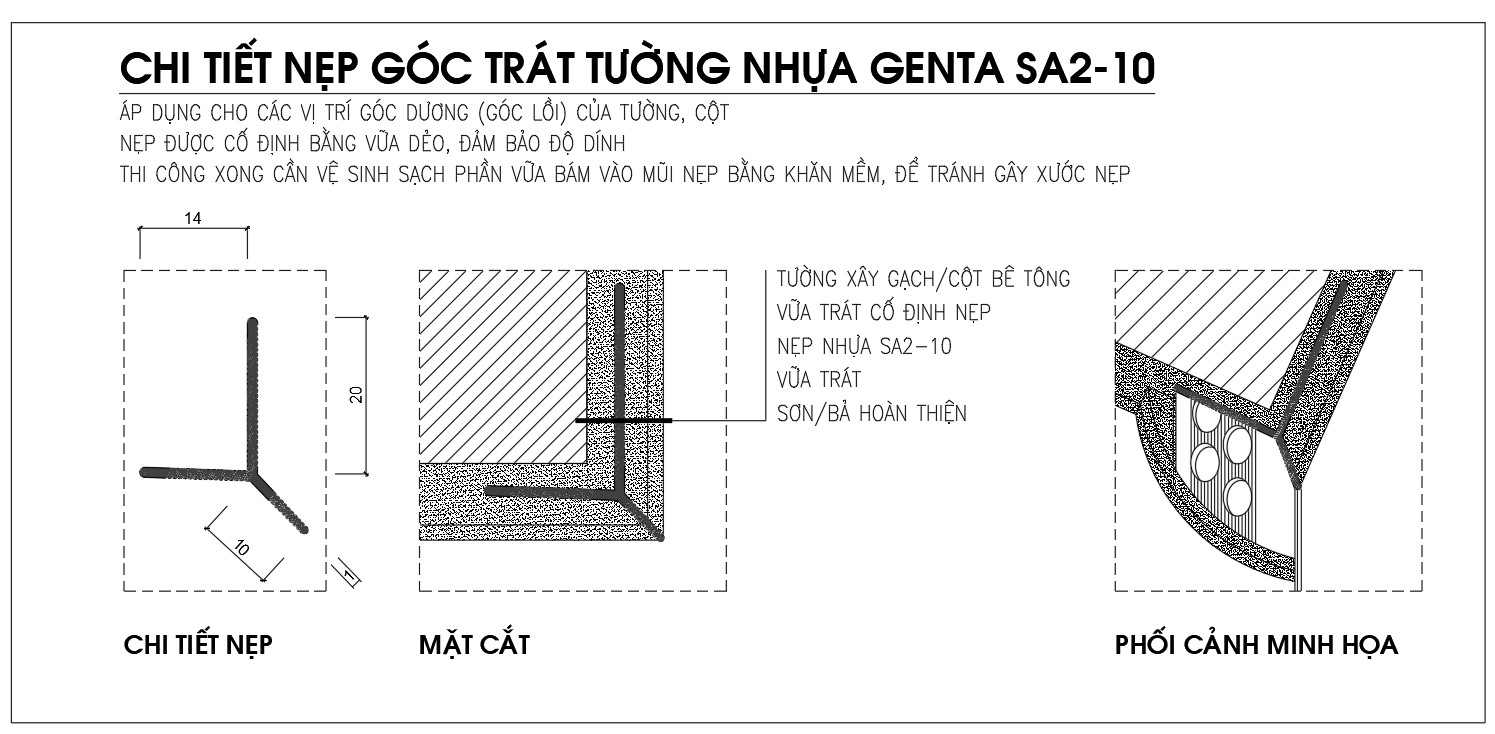 CHI TIẾT NẸP GÓC TRÁT TƯỜNG NHỰA GENTA SA2-10

ÁP DỤNG CHO CÁC VỊ TRÍ GÓC DƯƠNG (GÓC LỒI) CỦA TƯỜNG, CỘT
NẸP ĐƯỢC CỐ ĐỊNH BẰNG VỮA DẺO, ĐẢM BẢO ĐỘ DÍNH
THI CÔNG XONG CẦN VỆ SINH SẠCH PHẦN VỮA BÁM VÀO MŨI NẸP BẰNG KHĂN MỀM, ĐỂ TRÁNH GÂY XƯỚC NẸP

14
20
10
1

TƯỜNG XÂY GẠCH/CỘT BÊ TÔNG
VỮA TRÁT CỐ ĐỊNH NẸP
NẸP NHỰA SA2-10
VỮA TRÁT
SƠN/BẢ HOÀN THIỆN

CHI TIẾT NẸP

MẶT CẮT

PHỐI CẢNH MINH HỌA